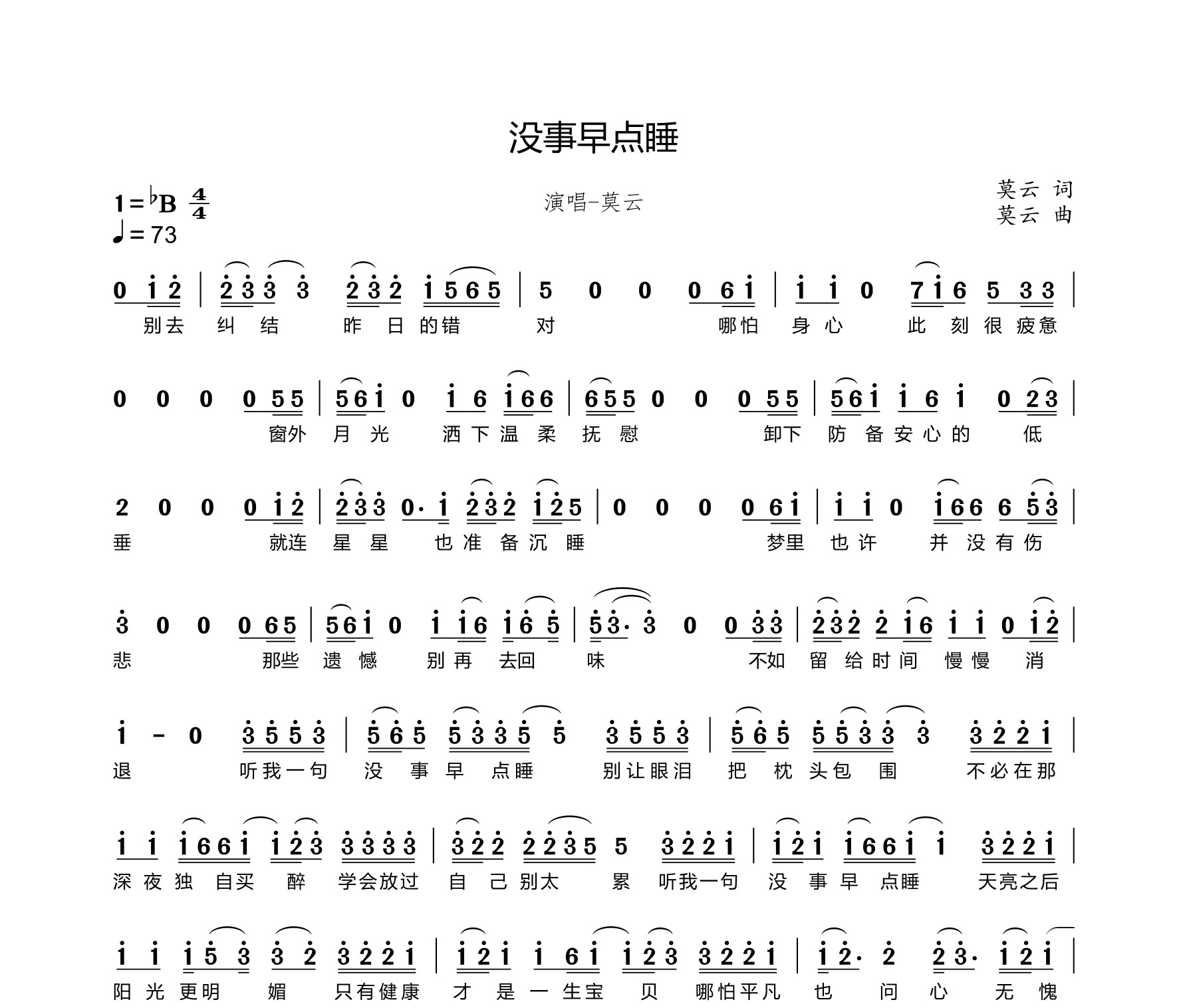 没事早点睡

1=♭B $\frac{4}{4}$
♩= 73

演唱-莫云

莫云 词
莫云 曲

0 1 2 | 2 3 3 3 2 3 2 1 5 6 5 | 5 0 0 0 6 1 | 1 1 0 7 1 6 5 3 3 |
别去 纠 结 昨 日 的错 对 哪怕 身 心 此 刻 很 疲惫

0 0 0 0 5 5 | 5 6 1 0 1 6 1 6 6 | 6 5 5 0 0 0 5 5 | 5 6 1 1 6 1 0 2 3 |
窗外 月 光 洒 下 温 柔 抚 慰 卸下 防 备 安 心 的 低

2 0 0 0 1 2 | 2 3 3 0· 1 2 3 2 1 2 5 | 0 0 0 0 6 1 | 1 1 0 1 6 6 6 5 3 |
垂 就连 星 星 也 准 备 沉 睡 梦里 也 许 并 没 有 伤

3 0 0 0 6 5 | 5 6 1 0 1 1 6 1 6 5 | 5 3· 3 0 0 3 3 | 2 3 2 2 1 6 1 1 0 1 2 |
悲 那些 遗 憾 别 再 去回 味 不如 留 给 时 间 慢 慢 消

1 - 0 3 5 5 3 | 5 6 5 5 3 3 5 5 3 5 5 3 | 5 6 5 5 5 3 3 3 3 2 2 1 |
退 听我一句 没 事 早 点睡 别让眼泪 把 枕 头包 围 不必在那

1 1 1 6 6 1 1 2 3 3 3 3 3 | 3 2 2 2 2 3 5 5 3 2 2 1 | 1 2 1 1 6 6 1 1 3 2 2 1 |
深 夜 独 自买 醉 学会放过 自 己 别太 累 听我一句 没 事 早 点睡 天亮之后

1 1 1 5 3 3 2 3 2 2 1 | 1 2 1 1 6 1 1 2 3 3 2 2 1 | 1 2· 2 2 3· 1 2 1 |
阳 光 更明 媚 只有健康 才 是 一 生宝 贝 哪怕平凡 也 问 心 无 愧